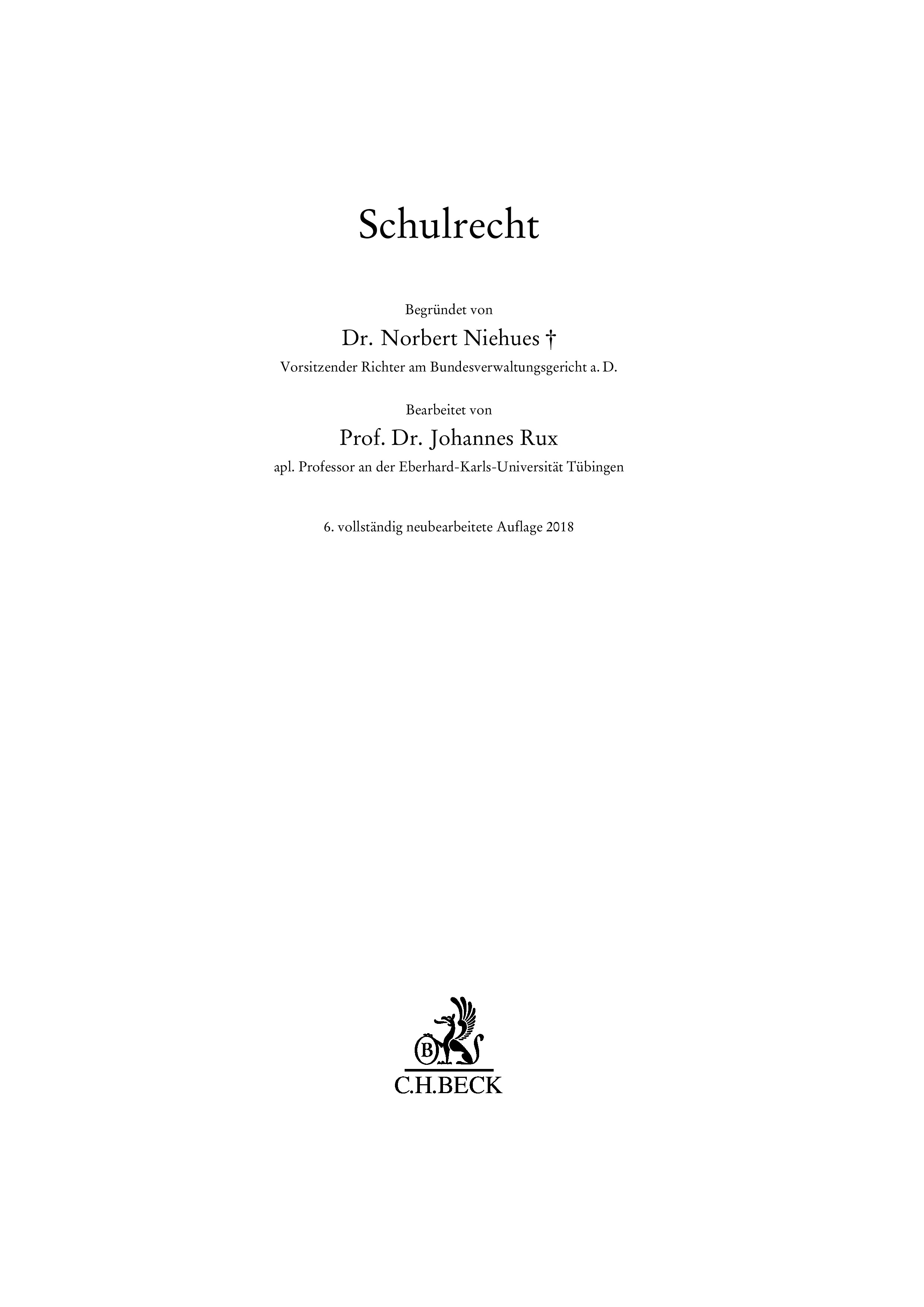 Schulrecht

Begründet von

Dr. Norbert Niehues †

Vorsitzender Richter am Bundesverwaltungsgericht a. D.

Bearbeitet von

Prof. Dr. Johannes Rux

apl. Professor an der Eberhard-Karls-Universität Tübingen

6. vollständig neubearbeitete Auflage 2018

B

C.H.BECK